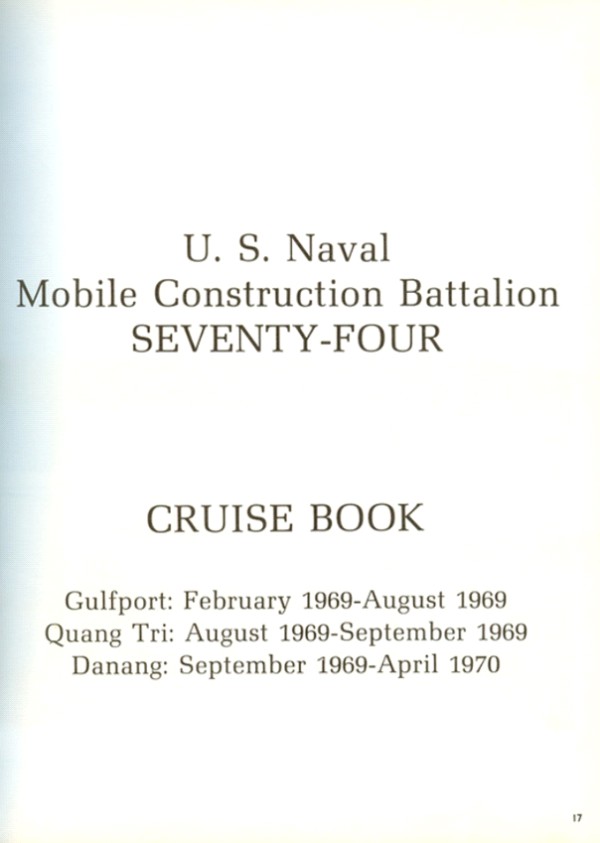 U. S. Naval
Mobile Construction Battalion
SEVENTY-FOUR

CRUISE BOOK

Gulfport: February 1969-August 1969
Quang Tri: August 1969-September 1969
Danang: September 1969-April 1970

17